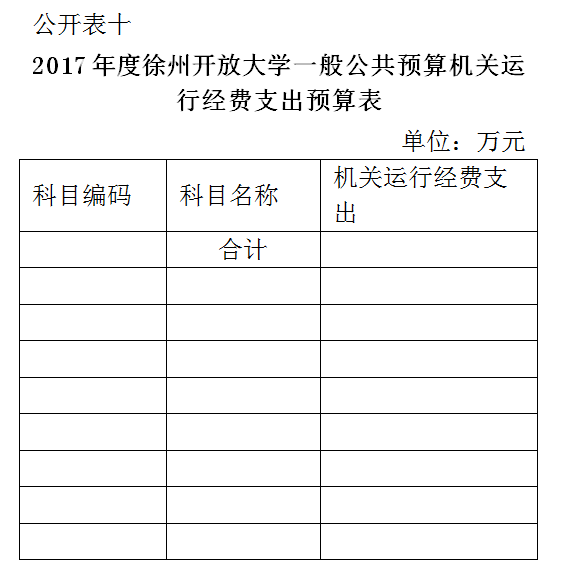 公开表十

2017 年度徐州开放大学一般公共预算机关运行经费支出预算表

单位：万元

| 科目编码 | 科目名称 | 机关运行经费支出 |
|---|---|---|
| | 合计 | |
| | | |
| | | |
| | | |
| | | |
| | | |
| | | |
| | | |
| | | |